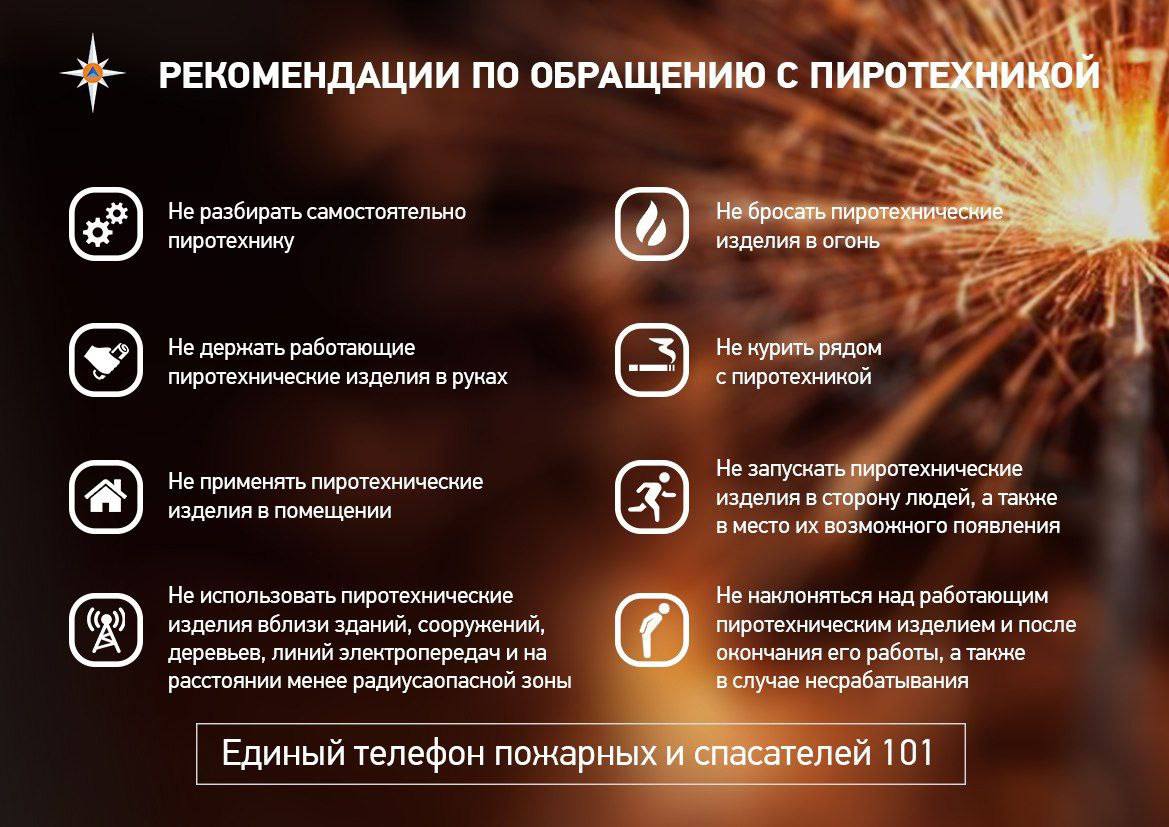 РЕКОМЕНДАЦИИ ПО ОБРАЩЕНИЮ С ПИРОТЕХНИКОЙ

Не разбирать самостоятельно пиротехнику

Не держать работающие пиротехнические изделия в руках

Не применять пиротехнические изделия в помещении

Не использовать пиротехнические изделия вблизи зданий, сооружений, деревьев, линий электропередач и на расстоянии менее радиусаопасной зоны

Не бросать пиротехнические изделия в огонь

Не курить рядом с пиротехникой

Не запускать пиротехнические изделия в сторону людей, а также в место их возможного появления

Не наклоняться над работающим пиротехническим изделием и после окончания его работы, а также в случае несрабатывания

Единый телефон пожарных и спасателей 101